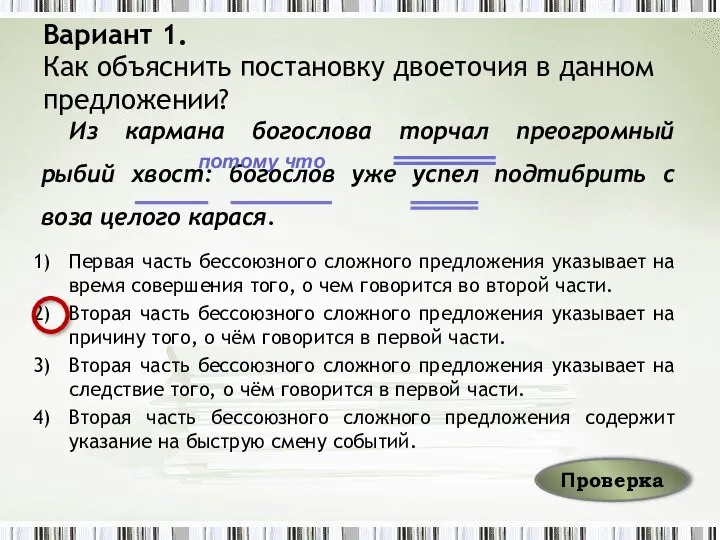 Вариант 1.
Как объяснить постановку двоеточия в данном предложении?

Из кармана богослова торчал преогромный рыбий хвост: богослов уже успел подтибрить с воза целого карася.

потому что

1) Первая часть бессоюзного сложного предложения указывает на время совершения того, о чем говорится во второй части.
2) Вторая часть бессоюзного сложного предложения указывает на причину того, о чём говорится в первой части.
3) Вторая часть бессоюзного сложного предложения указывает на следствие того, о чём говорится в первой части.
4) Вторая часть бессоюзного сложного предложения содержит указание на быструю смену событий.

Проверка